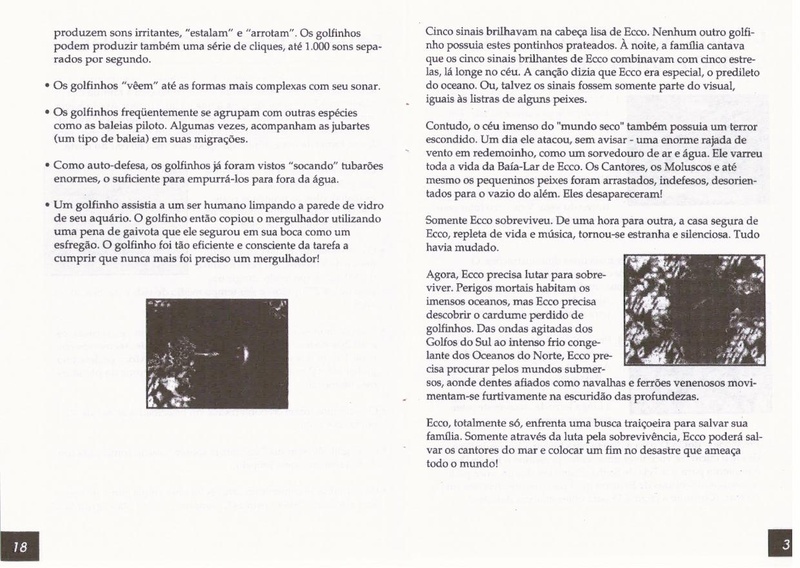 produzem sons irritantes, "estalam" e "arrotam". Os golfinhos podem produzir também uma série de cliques, até 1.000 sons separados por segundo.

• Os golfinhos "vêem" até as formas mais complexas com seu sonar.

• Os golfinhos freqüentemente se agrupam com outras espécies como as baleias piloto. Algumas vezes, acompanham as jubartes (um tipo de baleia) em suas migrações.

• Como auto-defesa, os golfinhos já foram vistos "socando" tubarões enormes, o suficiente para empurrá-los para fora da água.

• Um golfinho assistia a um ser humano limpando a parede de vidro de seu aquário. O golfinho então copiou o mergulhador utilizando uma pena de gaivota que ele segurou em sua boca como um esfregão. O golfinho foi tão eficiente e consciente da tarefa a cumprir que nunca mais foi preciso um mergulhador!

18

Cinco sinais brilhavam na cabeça lisa de Ecco. Nenhum outro golfinho possuia estes pontinhos prateados. À noite, a família cantava que os cinco sinais brilhantes de Ecco combinavam com cinco estrelas, lá longe no céu. A canção dizia que Ecco era especial, o predileto do oceano. Ou, talvez os sinais fossem somente parte do visual, iguais às listras de alguns peixes.

Contudo, o céu imenso do "mundo seco" também possuia um terror escondido. Um dia ele atacou, sem avisar - uma enorme rajada de vento em redemoinho, como um sorvedouro de ar e água. Ele varreu toda a vida da Baía-Lar de Ecco. Os Cantores, os Moluscos e até mesmo os pequeninos peixes foram arrastados, indefesos, desorientados para o vazio do além. Eles desapareceram!

Somente Ecco sobreviveu. De uma hora para outra, a casa segura de Ecco, repleta de vida e música, tornou-se estranha e silenciosa. Tudo havia mudado.

Agora, Ecco precisa lutar para sobreviver. Perigos mortais habitam os imensos oceanos, mas Ecco precisa descobrir o cardume perdido de golfinhos. Das ondas agitadas dos Golfos do Sul ao intenso frio congelante dos Oceanos do Norte, Ecco precisa procurar pelos mundos submersos, aonde dentes afiados como navalhas e ferrões venenosos movimentam-se furtivamente na escuridão das profundezas.

Ecco, totalmente só, enfrenta uma busca traiçoeira para salvar sua família. Somente através da luta pela sobrevivência, Ecco poderá salvar os cantores do mar e colocar um fim no desastre que ameaça todo o mundo!

3